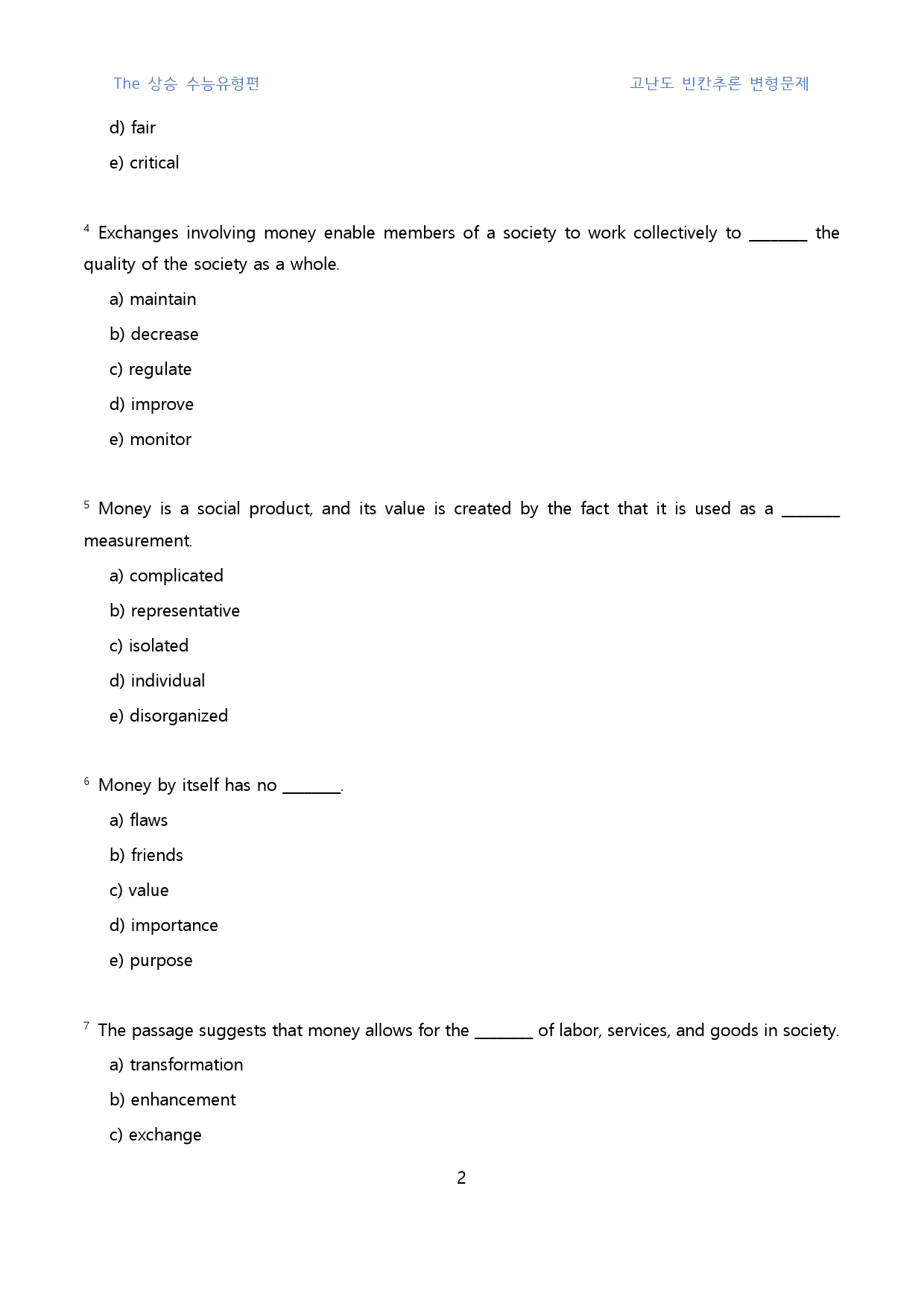 The 상승 수능유형편

고난도 빈칸추론 변형문제

d) fair

e) critical

$^{4}$ Exchanges involving money enable members of a society to work collectively to ____ the quality of the society as a whole.

a) maintain

b) decrease

c) regulate

d) improve

e) monitor

$^{5}$ Money is a social product, and its value is created by the fact that it is used as a ____ measurement.

a) complicated

b) representative

c) isolated

d) individual

e) disorganized

$^{6}$ Money by itself has no ____.

a) flaws

b) friends

c) value

d) importance

e) purpose

$^{7}$ The passage suggests that money allows for the ____ of labor, services, and goods in society.

a) transformation

b) enhancement

c) exchange

2